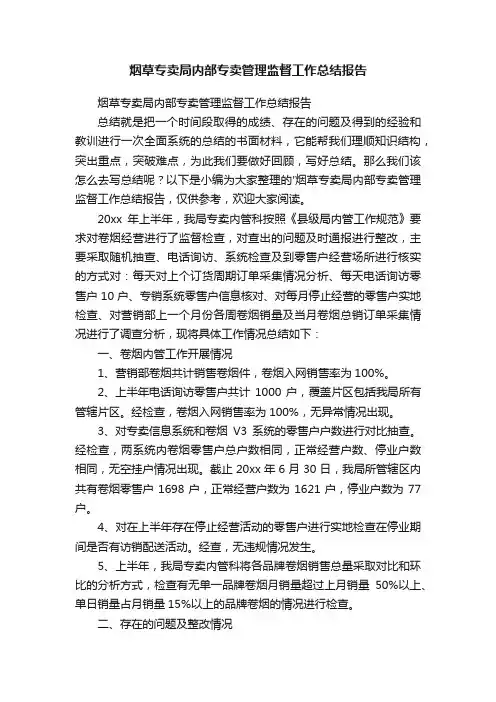 烟草专卖局内部专卖管理监督工作总结报告

烟草专卖局内部专卖管理监督工作总结报告

总结就是把一个时间段取得的成绩、存在的问题及得到的经验和教训进行一次全面系统的总结的书面材料，它能帮我们理顺知识结构，突出重点，突破难点，为此我们要做好回顾，写好总结。那么我们该怎么去写总结呢？以下是小编为大家整理的'烟草专卖局内部专卖管理监督工作总结报告，仅供参考，欢迎大家阅读。

20xx 年上半年，我局专卖内管科按照《县级局内管工作规范》要求对卷烟经营进行了监督检查，对查出的问题及时通报进行整改，主要采取随机抽查、电话询访、系统检查及到零售户经营场所进行核实的方式对：每天对上个订货周期订单采集情况分析、每天电话询访零售户 10 户、专销系统零售户信息核对、对每月停止经营的零售户实地检查、对营销部上一个月份各周卷烟销量及当月卷烟总销订单采集情况进行了调查分析，现将具体工作情况总结如下：

一、卷烟内管工作开展情况

1、营销部卷烟共计销售卷烟件，卷烟入网销售率为 100%。

2、上半年电话询访零售户共计 1000 户，覆盖片区包括我局所有管辖片区。经检查，卷烟入网销售率为 100%，无异常情况出现。

3、对专卖信息系统和卷烟 V3 系统的零售户户数进行对比抽查。经检查，两系统内卷烟零售户总户数相同，正常经营户数、停业户数相同，无空挂户情况出现。截止 20xx 年 6 月 30 日，我局所管辖区内共有卷烟零售户 1698 户，正常经营户数为 1621 户，停业户数为 77 户。

4、对在上半年存在停止经营活动的零售户进行实地检查在停业期间是否有访销配送活动。经查，无违规情况发生。

5、上半年，我局专卖内管科将各品牌卷烟销售总量采取对比和环比的分析方式，检查有无单一品牌卷烟月销量超过上月销量 50%以上、单日销量占月销量 15%以上的品牌卷烟的情况进行检查。

二、存在的问题及整改情况